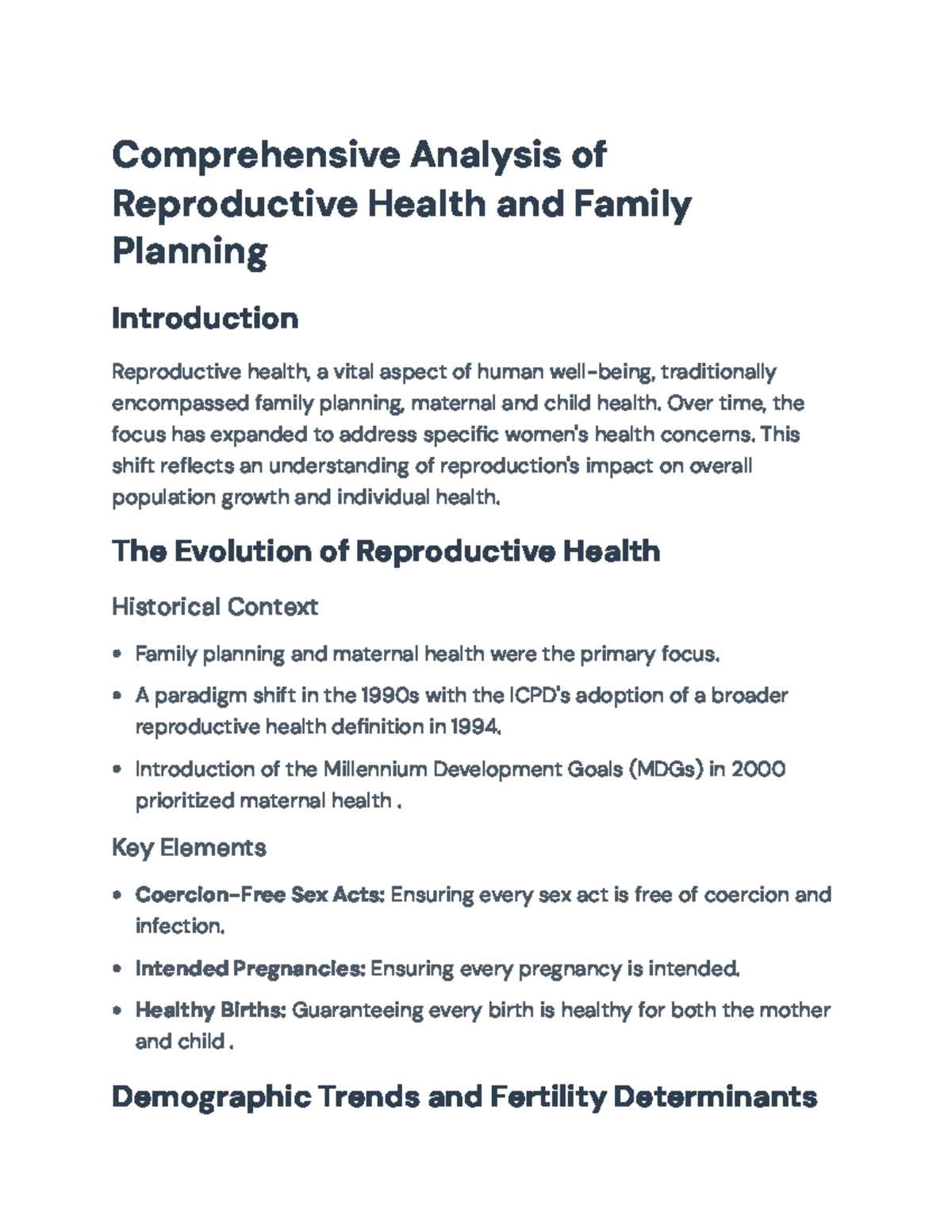 Comprehensive Analysis of Reproductive Health and Family Planning

Introduction

Reproductive health, a vital aspect of human well-being, traditionally encompassed family planning, maternal and child health. Over time, the focus has expanded to address specific women's health concerns. This shift reflects an understanding of reproduction's impact on overall population growth and individual health.

The Evolution of Reproductive Health

Historical Context

• Family planning and maternal health were the primary focus.
• A paradigm shift in the 1990s with the ICPD's adoption of a broader reproductive health definition in 1994.
• Introduction of the Millennium Development Goals (MDGs) in 2000 prioritized maternal health .

Key Elements

• Coercion-Free Sex Acts: Ensuring every sex act is free of coercion and infection.
• Intended Pregnancies: Ensuring every pregnancy is intended.
• Healthy Births: Guaranteeing every birth is healthy for both the mother and child .

Demographic Trends and Fertility Determinants